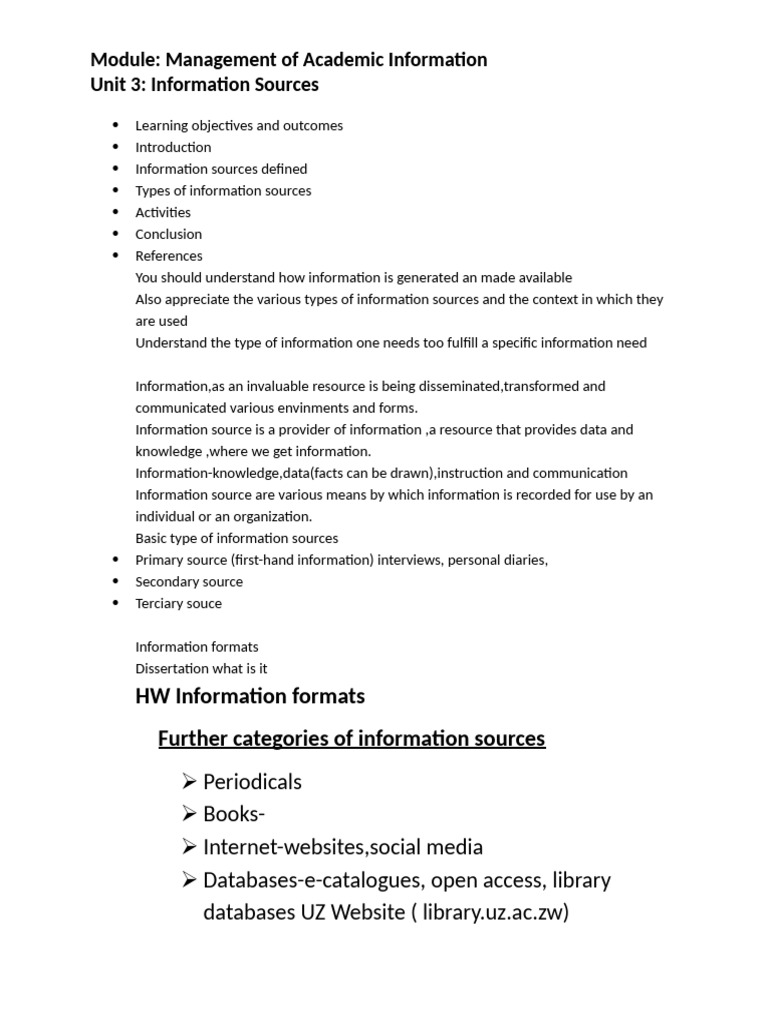 Module: Management of Academic Information
Unit 3: Information Sources

• Learning objectives and outcomes
• Introduction
• Information sources defined
• Types of information sources
• Activities
• Conclusion
• References

You should understand how information is generated an made available
Also appreciate the various types of information sources and the context in which they are used
Understand the type of information one needs too fulfill a specific information need

Information,as an invaluable resource is being disseminated,transformed and communicated various envinments and forms.
Information source is a provider of information ,a resource that provides data and knowledge ,where we get information.
Information-knowledge,data(facts can be drawn),instruction and communication
Information source are various means by which information is recorded for use by an individual or an organization.
Basic type of information sources
• Primary source (first-hand information) interviews, personal diaries,
• Secondary source
• Terciary souce

Information formats
Dissertation what is it

HW Information formats

Further categories of information sources

➢ Periodicals
➢ Books-
➢ Internet-websites,social media
➢ Databases-e-catalogues, open access, library databases UZ Website ( library.uz.ac.zw)